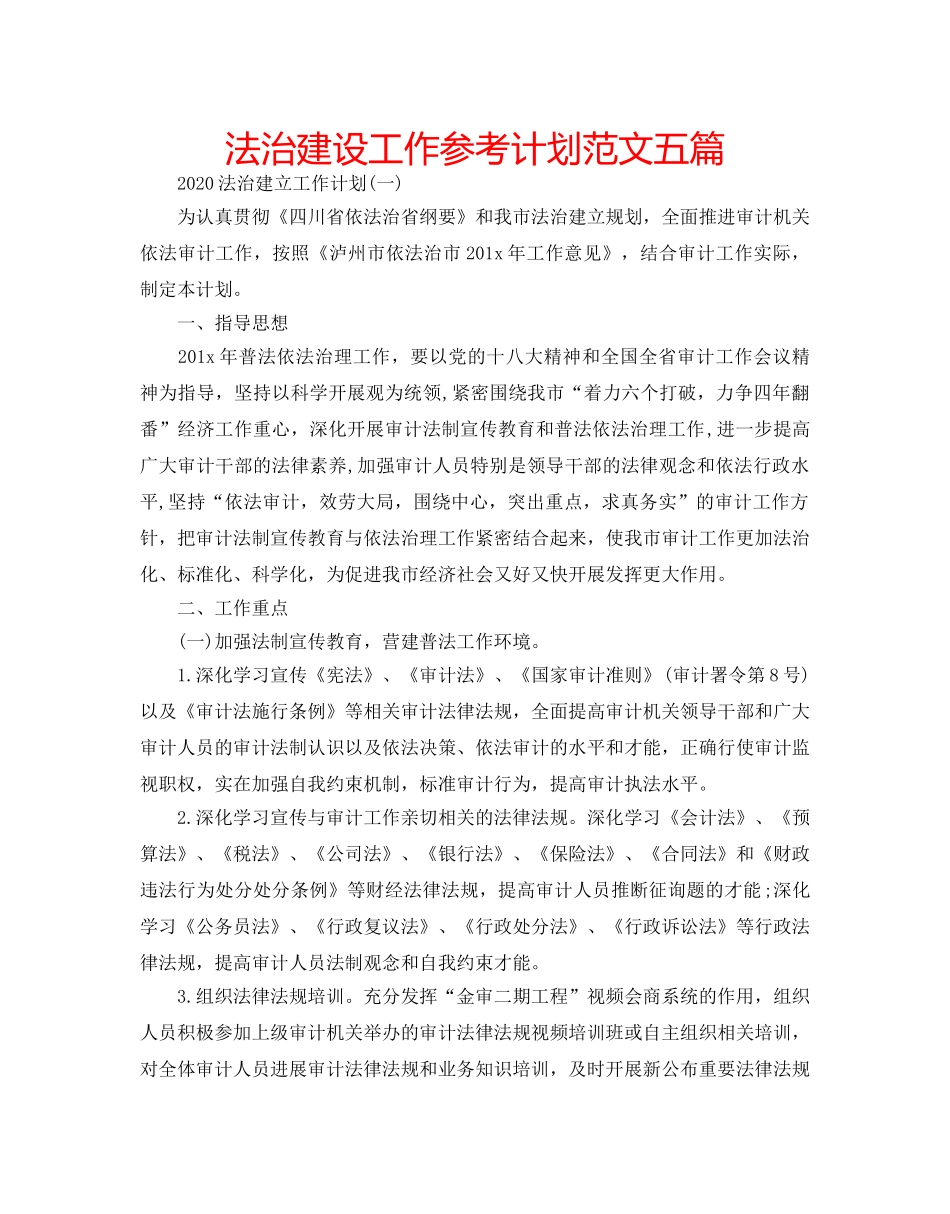 法治建设工作参考计划范文五篇

2020法治建立工作计划(一)

为认真贯彻《四川省依法治省纲要》和我市法治建立规划，全面推进审计机关依法审计工作，按照《泸州市依法治市201x年工作意见》，结合审计工作实际，制定本计划。

一、指导思想

201x年普法依法治理工作，要以党的十八大精神和全国全省审计工作会议精神为指导，坚持以科学开展观为统领,紧密围绕我市“着力六个打破，力争四年翻番”经济工作重心，深化开展审计法制宣传教育和普法依法治理工作,进一步提高广大审计干部的法律素养,加强审计人员特别是领导干部的法律观念和依法行政水平,坚持“依法审计，效劳大局，围绕中心，突出重点，求真务实”的审计工作方针，把审计法制宣传教育与依法治理工作紧密结合起来，使我市审计工作更加法治化、标准化、科学化，为促进我市经济社会又好又快开展发挥更大作用。

二、工作重点

(一)加强法制宣传教育，营建普法工作环境。

1.深化学习宣传《宪法》、《审计法》、《国家审计准则》(审计署令第8号)以及《审计法施行条例》等相关审计法律法规，全面提高审计机关领导干部和广大审计人员的审计法制认识以及依法决策、依法审计的水平和才能，正确行使审计监视职权，实在加强自我约束机制，标准审计行为，提高审计执法水平。

2.深化学习宣传与审计工作亲切相关的法律法规。深化学习《会计法》、《预算法》、《税法》、《公司法》、《银行法》、《保险法》、《合同法》和《财政违法行为处分处分条例》等财经法律法规，提高审计人员推断征询题的才能;深化学习《公务员法》、《行政复议法》、《行政处分法》、《行政诉讼法》等行政法律法规，提高审计人员法制观念和自我约束才能。

3.组织法律法规培训。充分发挥“金审二期工程”视频会商系统的作用，组织人员积极参加上级审计机关举办的审计法律法规视频培训班或自主组织相关培训，对全体审计人员进展审计法律法规和业务知识培训，及时开展新公布重要法律法规